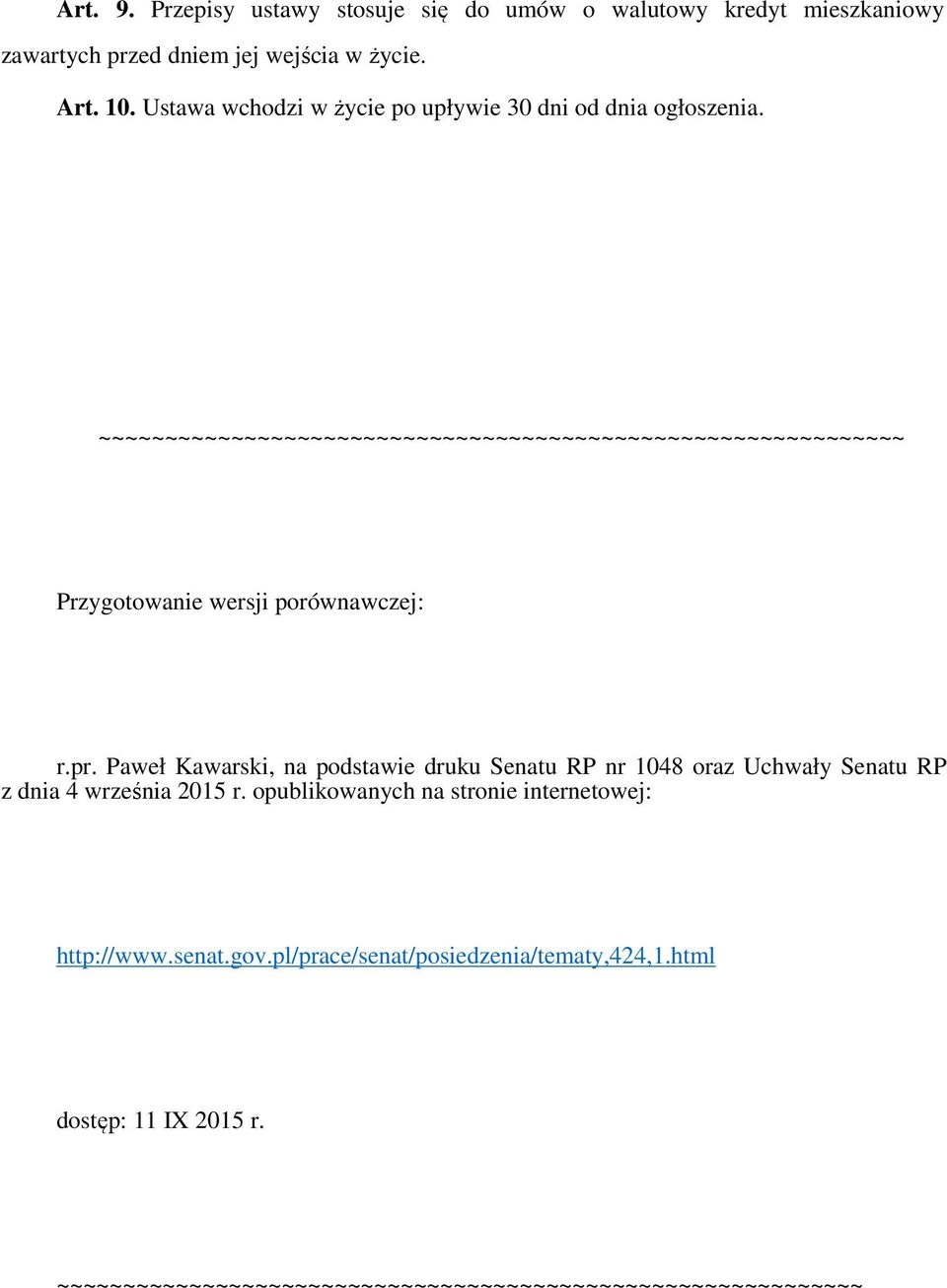 Art. 9. Przepisy ustawy stosuje się do umów o walutowy kredyt mieszkaniowy zawartych przed dniem jej wejścia w życie.

Art. 10. Ustawa wchodzi w życie po upływie 30 dni od dnia ogłoszenia.

~~~~~~~~~~~~~~~~~~~~~~~~~~~~~~~~~~~~~~~~~~~~~~~~~~~~~~~~~~~~~

Przygotowanie wersji porównawczej:

r.pr. Paweł Kawarski, na podstawie druku Senatu RP nr 1048 oraz Uchwały Senatu RP z dnia 4 września 2015 r. opublikowanych na stronie internetowej:

http://www.senat.gov.pl/prace/senat/posiedzenia/tematy,424,1.html

dostęp: 11 IX 2015 r.

~~~~~~~~~~~~~~~~~~~~~~~~~~~~~~~~~~~~~~~~~~~~~~~~~~~~~~~~~~~~~